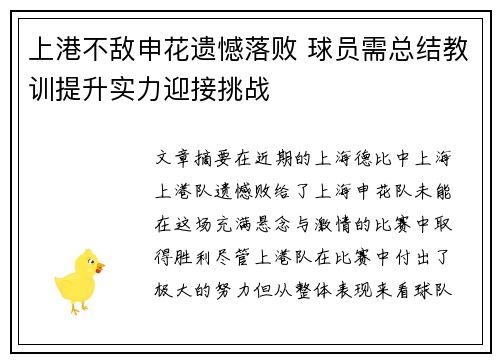 上港不敌申花遗憾落败 球员需总结教训提升实力迎接挑战

文章摘要在近期的上海德比中上海上港队遗憾败给了上海申花队未能在这场充满悬念与激情的比赛中取得胜利尽管上港队在比赛中付出了极大的努力但从整体表现来看球队